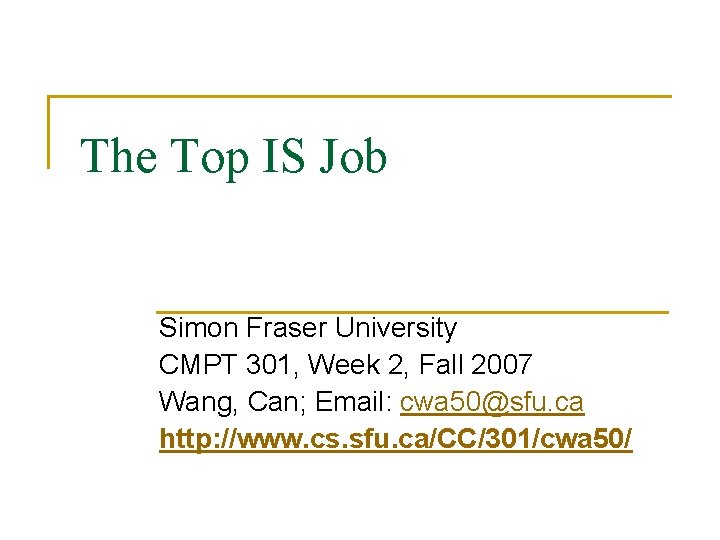 The Top IS Job

Simon Fraser University
CMPT 301, Week 2, Fall 2007
Wang, Can; Email: cwa50@sfu.ca
http://www.cs.sfu.ca/CC/301/cwa50/